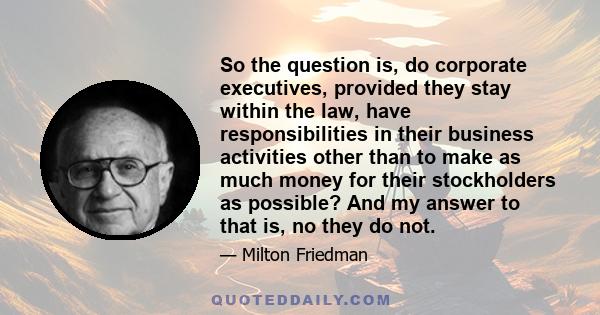 So the question is, do corporate executives, provided they stay within the law, have responsibilities in their business activities other than to make as much money for their stockholders as possible? And my answer to that is, no they do not.

— Milton Friedman

QUOTEDDAILY.COM